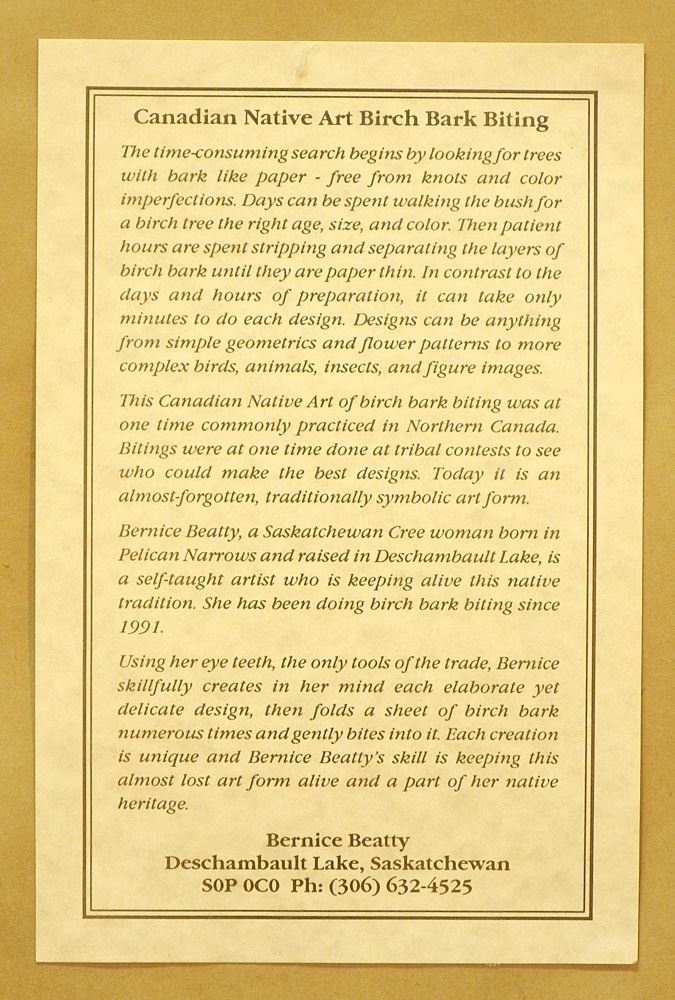 Canadian Native Art Birch Bark Biting

The time-consuming search begins by looking for trees with bark like paper - free from knots and color imperfections. Days can be spent walking the bush for a birch tree the right age, size, and color. Then patient hours are spent stripping and separating the layers of birch bark until they are paper thin. In contrast to the days and hours of preparation, it can take only minutes to do each design. Designs can be anything from simple geometrics and flower patterns to more complex birds, animals, insects, and figure images.

This Canadian Native Art of birch bark biting was at one time commonly practiced in Northern Canada. Bitings were at one time done at tribal contests to see who could make the best designs. Today it is an almost-forgotten, traditionally symbolic art form.

Bernice Beatty, a Saskatchewan Cree woman born in Pelican Narrows and raised in Deschambault Lake, is a self-taught artist who is keeping alive this native tradition. She has been doing birch bark biting since 1991.

Using her eye teeth, the only tools of the trade, Bernice skillfully creates in her mind each elaborate yet delicate design, then folds a sheet of birch bark numerous times and gently bites into it. Each creation is unique and Bernice Beatty's skill is keeping this almost lost art form alive and a part of her native heritage.

Bernice Beatty
Deschambault Lake, Saskatchewan
S0P 0C0 Ph: (306) 632-4525